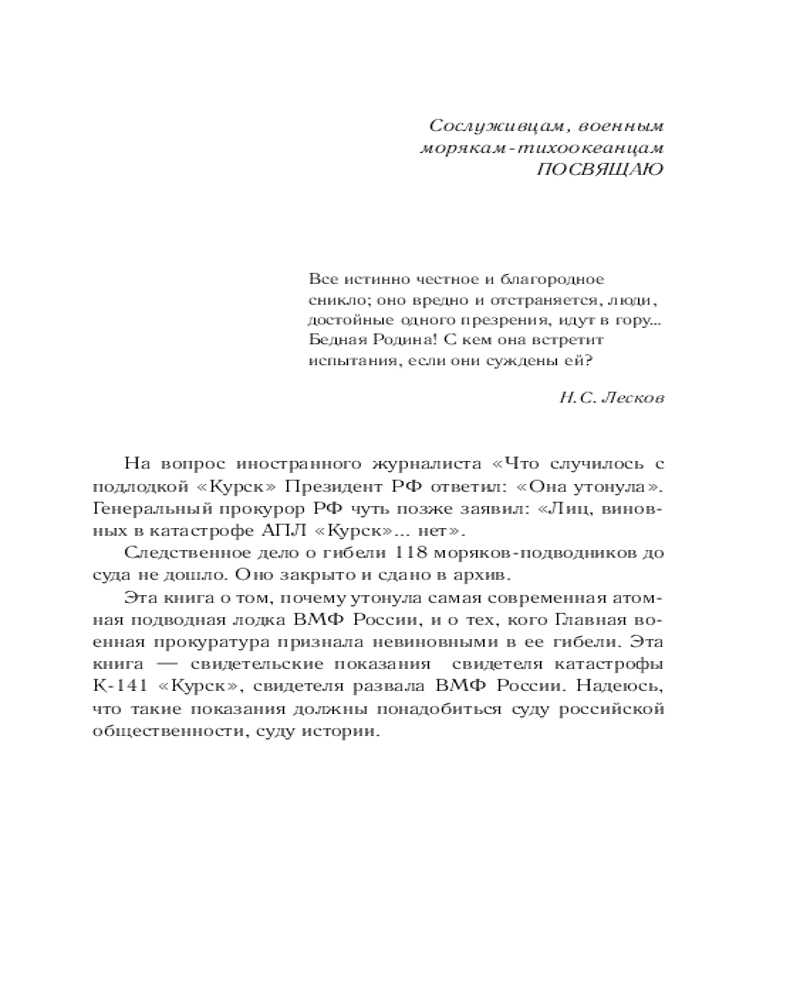 Сослуживцам, военным морякам-тихоокеанцам ПОСВЯЩАЮ

Все истинно честное и благородное сникло; оно вредно и отстраняется, люди, достойные одного презрения, идут в гору... Бедная Родина! С кем она встретит испытания, если они суждены ей?

Н.С. Лесков

На вопрос иностранного журналиста «Что случилось с подлодкой «Курск» Президент РФ ответил: «Она утонула». Генеральный прокурор РФ чуть позже заявил: «Лиц, виновных в катастрофе АПЛ «Курск»... нет».

Следственное дело о гибели 118 моряков-подводников до суда не дошло. Оно закрыто и сдано в архив.

Эта книга о том, почему утонула самая современная атомная подводная лодка ВМФ России, и о тех, кого Главная военная прокуратура признала невиновными в ее гибели. Эта книга — свидетельские показания свидетеля катастрофы К-141 «Курск», свидетеля развала ВМФ России. Надеюсь, что такие показания должны понадобиться суду российской общественности, суду истории.